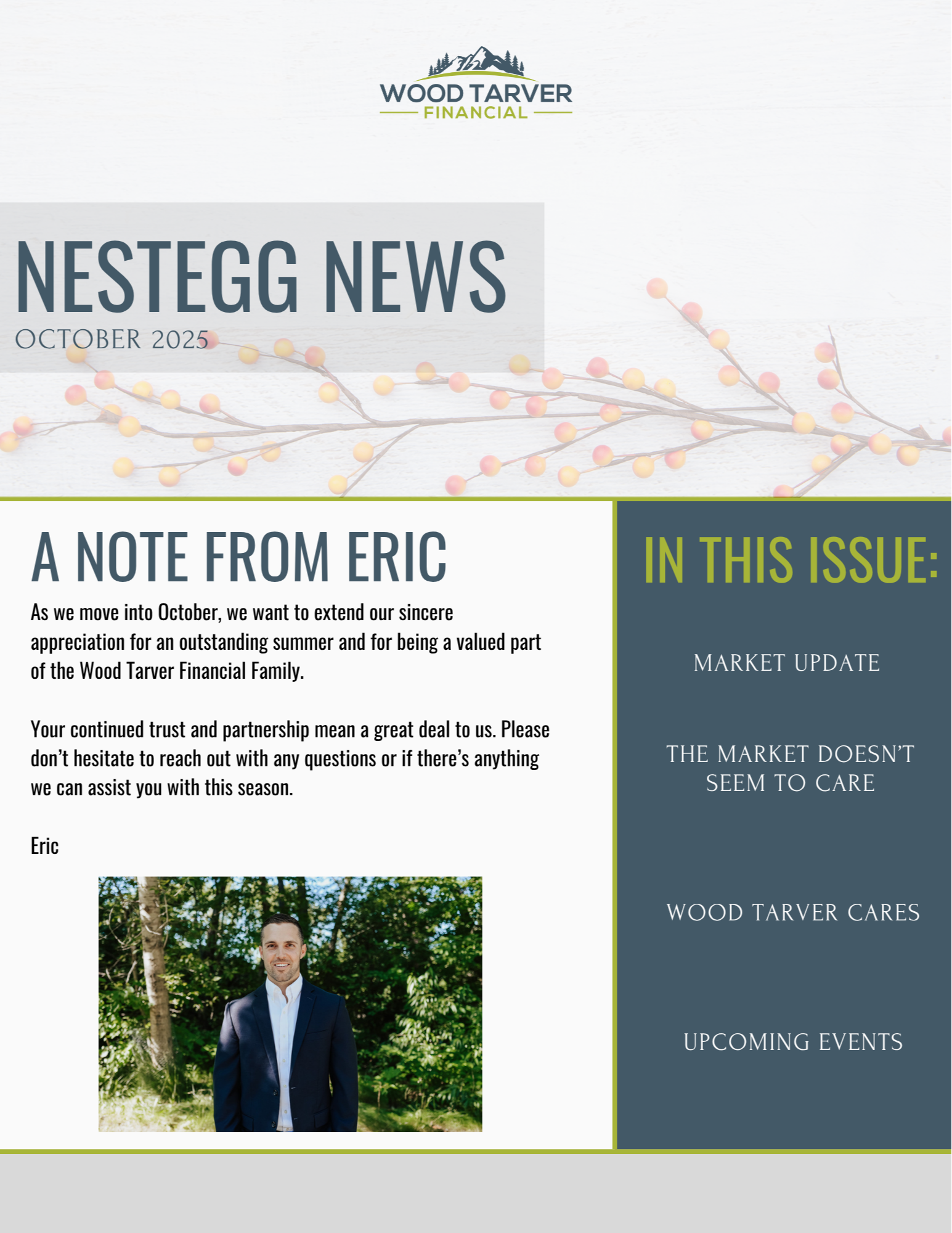 WOOD TARVER
FINANCIAL

NESTEGG NEWS
OCTOBER 2025

A NOTE FROM ERIC

As we move into October, we want to extend our sincere appreciation for an outstanding summer and for being a valued part of the Wood Tarver Financial Family.

Your continued trust and partnership mean a great deal to us. Please don't hesitate to reach out with any questions or if there's anything we can assist you with this season.

Eric

IN THIS ISSUE:

MARKET UPDATE

THE MARKET DOESN'T SEEM TO CARE

WOOD TARVER CARES

UPCOMING EVENTS